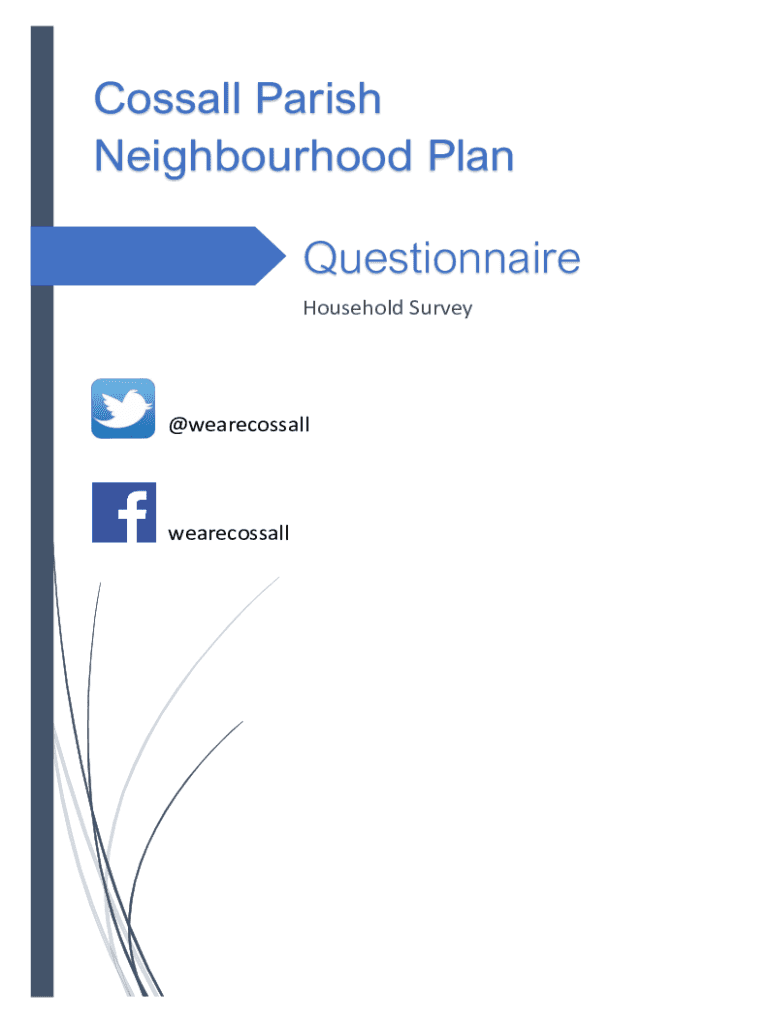 Cossall Parish Neighbourhood Plan

Questionnaire

Household Survey

@wearecossall

wearecossall